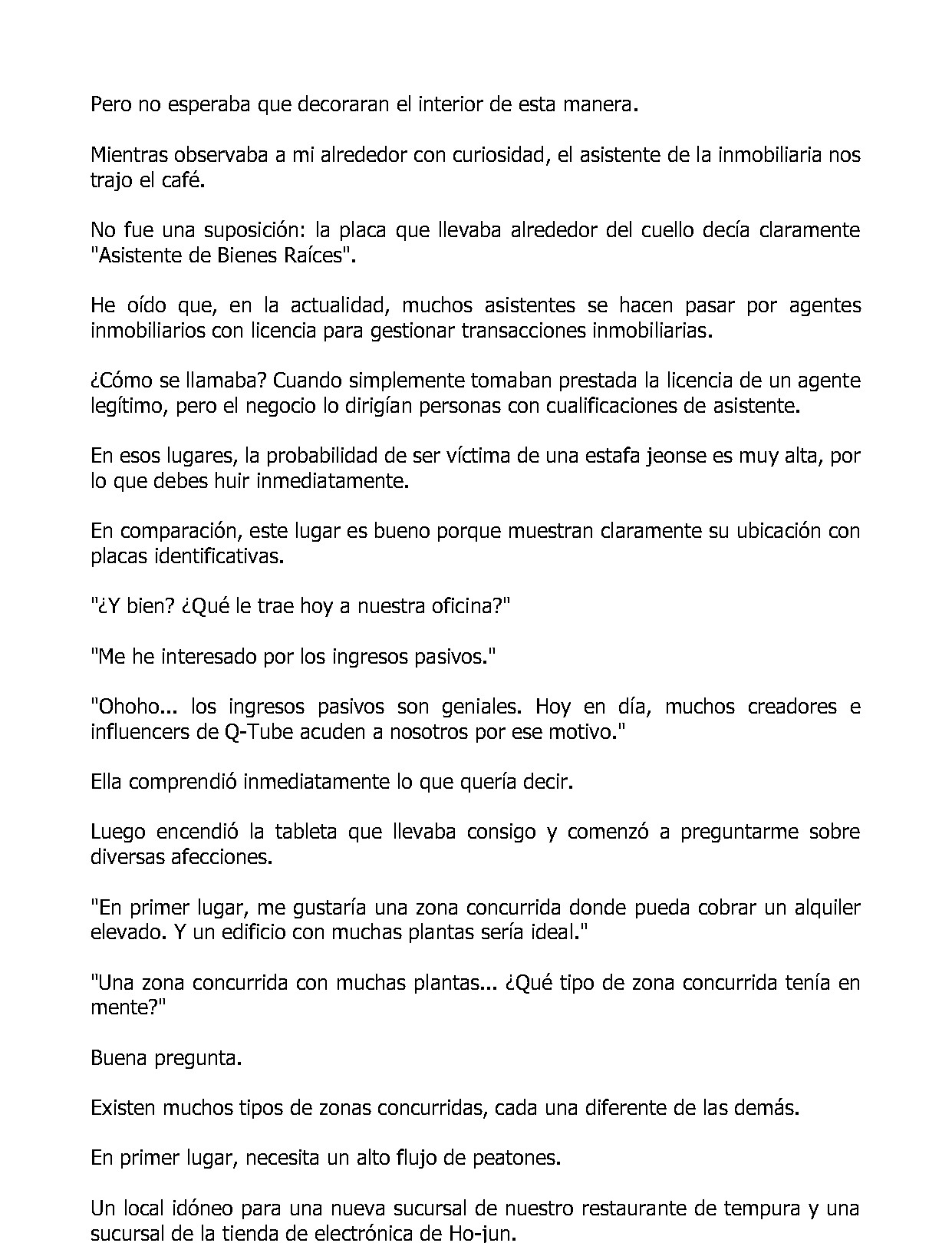 Pero no esperaba que decoraran el interior de esta manera.

Mientras observaba a mi alrededor con curiosidad, el asistente de la inmobiliaria nos trajo el café.

No fue una suposición: la placa que llevaba alrededor del cuello decía claramente "Asistente de Bienes Raíces".

He oído que, en la actualidad, muchos asistentes se hacen pasar por agentes inmobiliarios con licencia para gestionar transacciones inmobiliarias.

¿Cómo se llamaba? Cuando simplemente tomaban prestada la licencia de un agente legítimo, pero el negocio lo dirigían personas con cualificaciones de asistente.

En esos lugares, la probabilidad de ser víctima de una estafa jeonse es muy alta, por lo que debes huir inmediatamente.

En comparación, este lugar es bueno porque muestran claramente su ubicación con placas identificativas.

"¿Y bien? ¿Qué le trae hoy a nuestra oficina?"

"Me he interesado por los ingresos pasivos."

"Ohoho... los ingresos pasivos son geniales. Hoy en día, muchos creadores e influencers de Q-Tube acuden a nosotros por ese motivo."

Ella comprendió inmediatamente lo que quería decir.

Luego encendió la tableta que llevaba consigo y comenzó a preguntarme sobre diversas afecciones.

"En primer lugar, me gustaría una zona concurrida donde pueda cobrar un alquiler elevado. Y un edificio con muchas plantas sería ideal."

"Una zona concurrida con muchas plantas... ¿Qué tipo de zona concurrida tenía en mente?"

Buena pregunta.

Existen muchos tipos de zonas concurridas, cada una diferente de las demás.

En primer lugar, necesita un alto flujo de peatones.

Un local idóneo para una nueva sucursal de nuestro restaurante de tempura y una sucursal de la tienda de electrónica de Ho-jun.